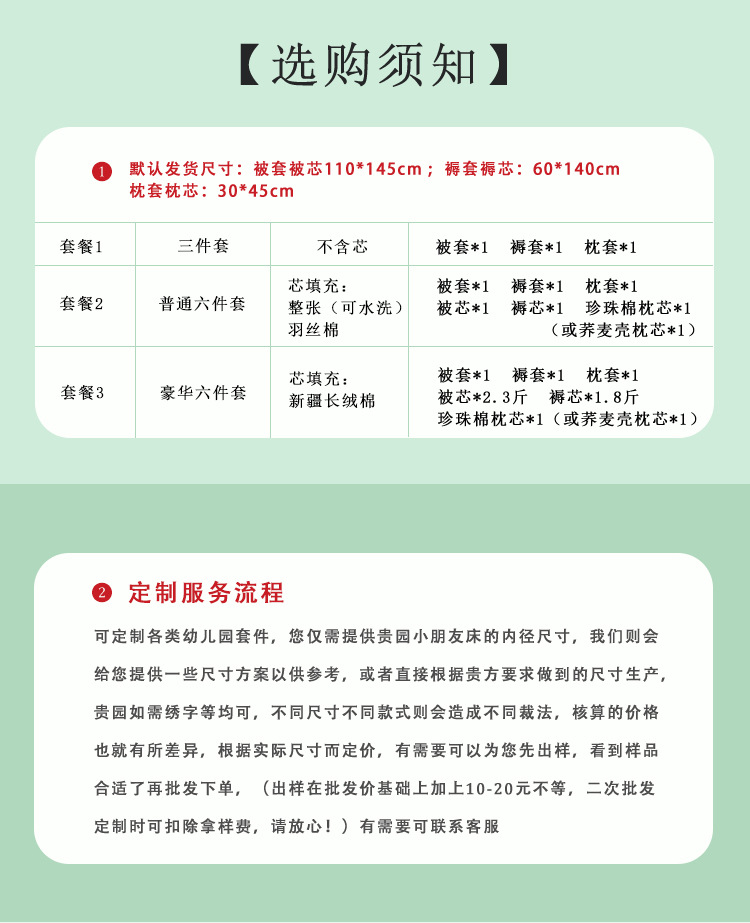 【选购须知】

1 默认发货尺寸：被套被芯110*145cm；褥套褥芯：60*140cm 枕套枕芯：30*45cm

| 套餐1 | 三件套 | 不含芯 | 被套*1　褥套*1　枕套*1 |
|---|---|---|---|
| 套餐2 | 普通六件套 | 芯填充：整张（可水洗）羽丝棉 | 被套*1　褥套*1　枕套*1 被芯*1　褥芯*1　珍珠棉枕芯*1（或荞麦壳枕芯*1） |
| 套餐3 | 豪华六件套 | 芯填充：新疆长绒棉 | 被套*1　褥套*1　枕套*1 被芯*2.3斤　褥芯*1.8斤 珍珠棉枕芯*1（或荞麦壳枕芯*1） |

2 定制服务流程

可定制各类幼儿园套件，您仅需提供贵园小朋友床的内径尺寸，我们则会给您提供一些尺寸方案以供参考，或者直接根据贵方要求做到的尺寸生产，贵园如需绣字等均可，不同尺寸不同款式则会造成不同裁法，核算的价格也就有所差异，根据实际尺寸而定价，有需要可以为您先出样，看到样品合适了再批发下单，（出样在批发价基础上加上10-20元不等，二次批发定制时可扣除拿样费，请放心！）有需要可联系客服